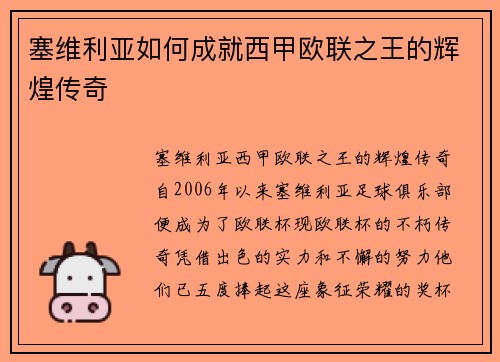 塞维利亚如何成就西甲欧联之王的辉煌传奇

塞维利亚西甲欧联之王的辉煌传奇自2006年以来塞维利亚足球俱乐部便成为了欧联杯现欧联杯的不朽传奇凭借出色的实力和不懈的努力他们已五度捧起这座象征荣耀的奖杯